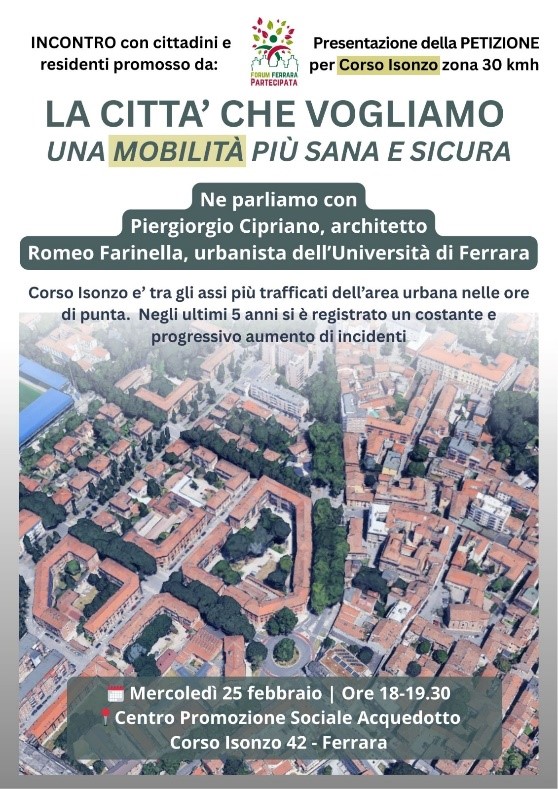 INCONTRO con cittadini e residenti promosso da:

FORUM FERRARA PARTECIPATA

Presentazione della PETIZIONE per Corso Isonzo zona 30 kmh

LA CITTA' CHE VOGLIAMO

UNA MOBILITÀ PIÙ SANA E SICURA

Ne parliamo con
Piergiorgio Cipriano, architetto
Romeo Farinella, urbanista dell'Università di Ferrara

Corso Isonzo e' tra gli assi più trafficati dell'area urbana nelle ore di punta. Negli ultimi 5 anni si è registrato un costante e progressivo aumento di incidenti

Mercoledì 25 febbraio | Ore 18-19.30
Centro Promozione Sociale Acquedotto
Corso Isonzo 42 - Ferrara